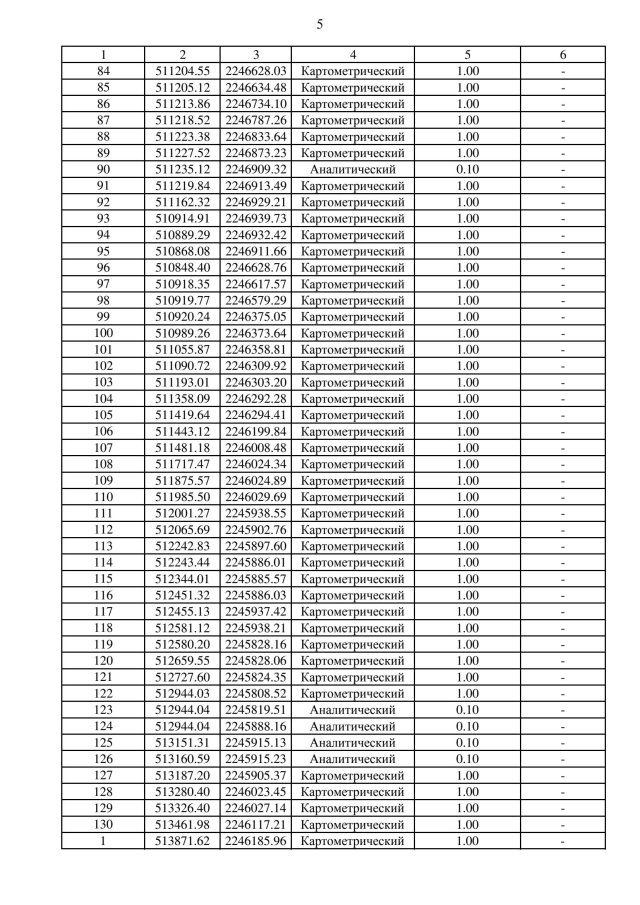 5

| 1 | 2 | 3 | 4 | 5 | 6 |
|---|---|---|---|---|---|
| 84 | 511204.55 | 2246628.03 | Картометрический | 1.00 | - |
| 85 | 511205.12 | 2246634.48 | Картометрический | 1.00 | - |
| 86 | 511213.86 | 2246734.10 | Картометрический | 1.00 | - |
| 87 | 511218.52 | 2246787.26 | Картометрический | 1.00 | - |
| 88 | 511223.38 | 2246833.64 | Картометрический | 1.00 | - |
| 89 | 511227.52 | 2246873.23 | Картометрический | 1.00 | - |
| 90 | 511235.12 | 2246909.32 | Аналитический | 0.10 | - |
| 91 | 511219.84 | 2246913.49 | Картометрический | 1.00 | - |
| 92 | 511162.32 | 2246929.21 | Картометрический | 1.00 | - |
| 93 | 510914.91 | 2246939.73 | Картометрический | 1.00 | - |
| 94 | 510889.29 | 2246932.42 | Картометрический | 1.00 | - |
| 95 | 510868.08 | 2246911.66 | Картометрический | 1.00 | - |
| 96 | 510848.40 | 2246628.76 | Картометрический | 1.00 | - |
| 97 | 510918.35 | 2246617.57 | Картометрический | 1.00 | - |
| 98 | 510919.77 | 2246579.29 | Картометрический | 1.00 | - |
| 99 | 510920.24 | 2246375.05 | Картометрический | 1.00 | - |
| 100 | 510989.26 | 2246373.64 | Картометрический | 1.00 | - |
| 101 | 511055.87 | 2246358.81 | Картометрический | 1.00 | - |
| 102 | 511090.72 | 2246309.92 | Картометрический | 1.00 | - |
| 103 | 511193.01 | 2246303.20 | Картометрический | 1.00 | - |
| 104 | 511358.09 | 2246292.28 | Картометрический | 1.00 | - |
| 105 | 511419.64 | 2246294.41 | Картометрический | 1.00 | - |
| 106 | 511443.12 | 2246199.84 | Картометрический | 1.00 | - |
| 107 | 511481.18 | 2246008.48 | Картометрический | 1.00 | - |
| 108 | 511717.47 | 2246024.34 | Картометрический | 1.00 | - |
| 109 | 511875.57 | 2246024.89 | Картометрический | 1.00 | - |
| 110 | 511985.50 | 2246029.69 | Картометрический | 1.00 | - |
| 111 | 512001.27 | 2245938.55 | Картометрический | 1.00 | - |
| 112 | 512065.69 | 2245902.76 | Картометрический | 1.00 | - |
| 113 | 512242.83 | 2245897.60 | Картометрический | 1.00 | - |
| 114 | 512243.44 | 2245886.01 | Картометрический | 1.00 | - |
| 115 | 512344.01 | 2245885.57 | Картометрический | 1.00 | - |
| 116 | 512451.32 | 2245886.03 | Картометрический | 1.00 | - |
| 117 | 512455.13 | 2245937.42 | Картометрический | 1.00 | - |
| 118 | 512581.12 | 2245938.21 | Картометрический | 1.00 | - |
| 119 | 512580.20 | 2245828.16 | Картометрический | 1.00 | - |
| 120 | 512659.55 | 2245828.06 | Картометрический | 1.00 | - |
| 121 | 512727.60 | 2245824.35 | Картометрический | 1.00 | - |
| 122 | 512944.03 | 2245808.52 | Картометрический | 1.00 | - |
| 123 | 512944.04 | 2245819.51 | Аналитический | 0.10 | - |
| 124 | 512944.04 | 2245888.16 | Аналитический | 0.10 | - |
| 125 | 513151.31 | 2245915.13 | Аналитический | 0.10 | - |
| 126 | 513160.59 | 2245915.23 | Аналитический | 0.10 | - |
| 127 | 513187.20 | 2245905.37 | Картометрический | 1.00 | - |
| 128 | 513280.40 | 2246023.45 | Картометрический | 1.00 | - |
| 129 | 513326.40 | 2246027.14 | Картометрический | 1.00 | - |
| 130 | 513461.98 | 2246117.21 | Картометрический | 1.00 | - |
| 1 | 513871.62 | 2246185.96 | Картометрический | 1.00 | - |